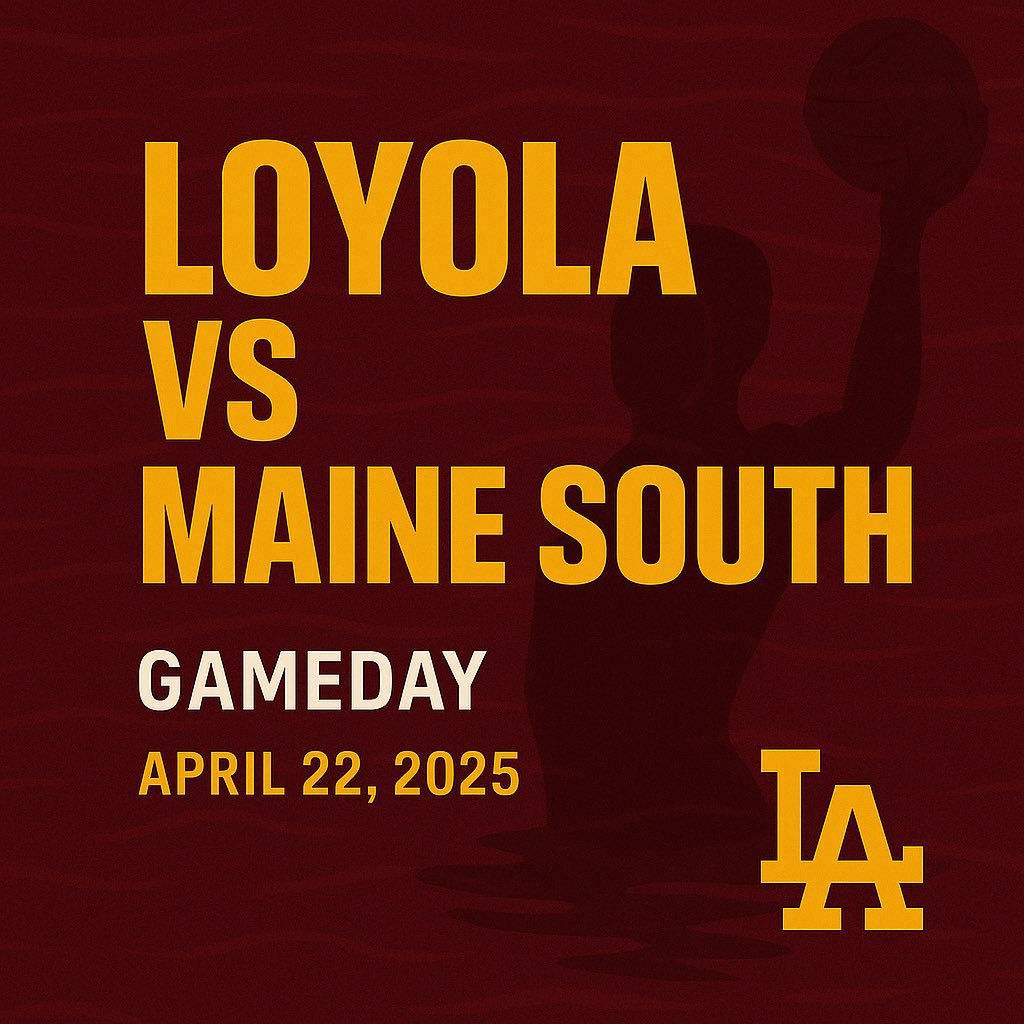 LOYOLA
VS
MAINE SOUTH

GAMEDAY

APRIL 22, 2025

LA